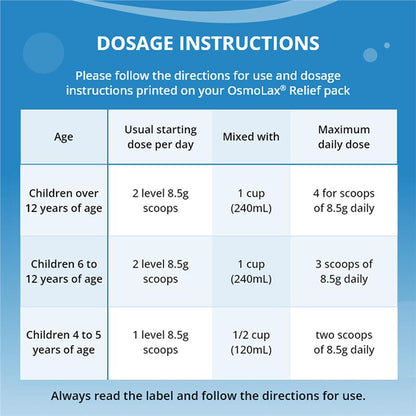 DOSAGE INSTRUCTIONS

Please follow the directions for use and dosage instructions printed on your OsmoLax® Relief pack

| Age | Usual starting dose per day | Mixed with | Maximum daily dose |
|---|---|---|---|
| Children over 12 years of age | 2 level 8.5g scoops | 1 cup (240mL) | 4 for scoops of 8.5g daily |
| Children 6 to 12 years of age | 2 level 8.5g scoops | 1 cup (240mL) | 3 scoops of 8.5g daily |
| Children 4 to 5 years of age | 1 level 8.5g scoops | 1/2 cup (120mL) | two scoops of 8.5g daily |

Always read the label and follow the directions for use.